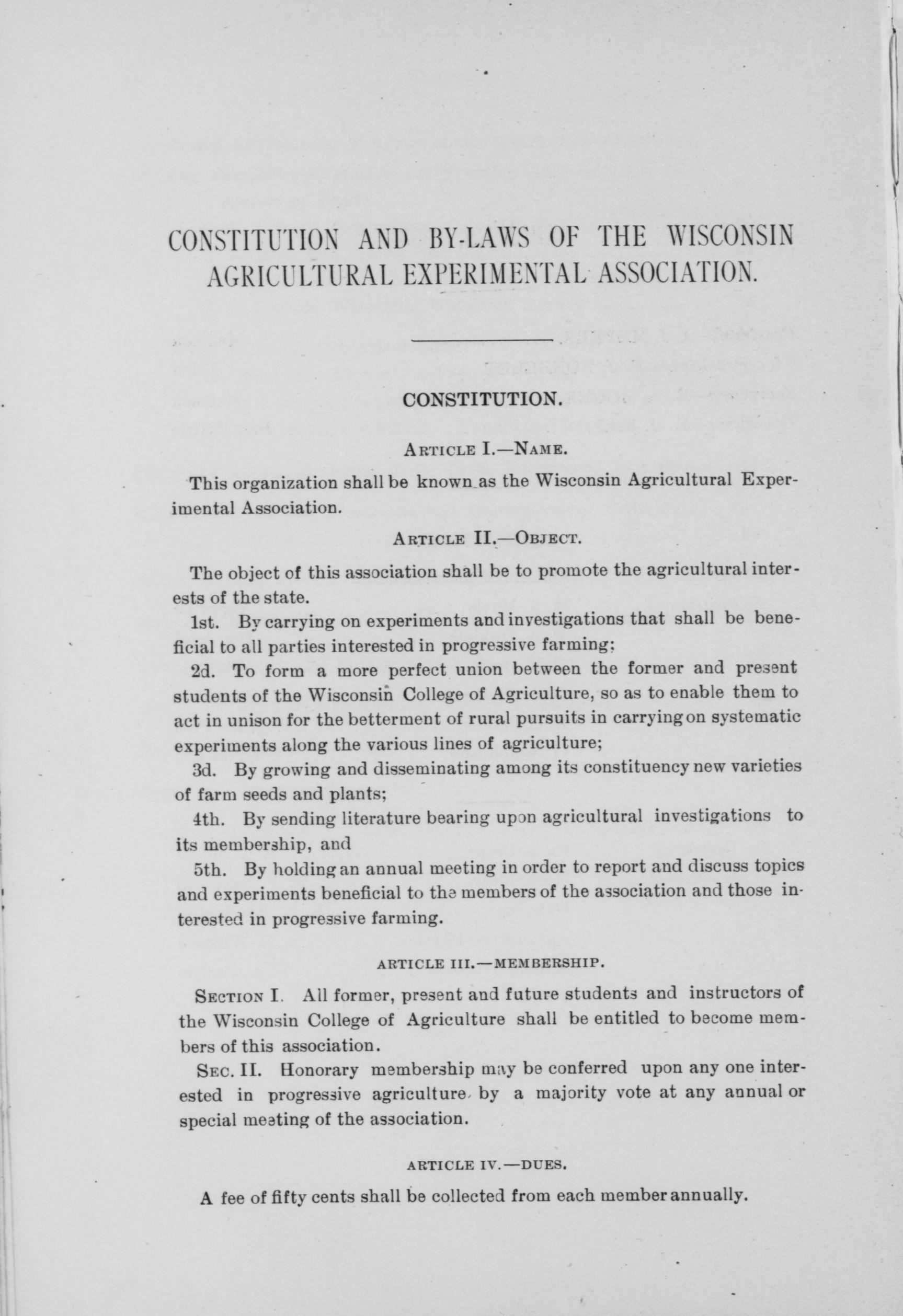 CONSTITUTION AND BY-LAWS OF THE WISCONSIN AGRICULTURAL EXPERIMENTAL ASSOCIATION.

CONSTITUTION.

ARTICLE I.—NAME.

This organization shall be known as the Wisconsin Agricultural Experimental Association.

ARTICLE II.—OBJECT.

The object of this association shall be to promote the agricultural interests of the state.

1st. By carrying on experiments and investigations that shall be beneficial to all parties interested in progressive farming;

2d. To form a more perfect union between the former and present students of the Wisconsin College of Agriculture, so as to enable them to act in unison for the betterment of rural pursuits in carrying on systematic experiments along the various lines of agriculture;

3d. By growing and disseminating among its constituency new varieties of farm seeds and plants;

4th. By sending literature bearing upon agricultural investigations to its membership, and

5th. By holding an annual meeting in order to report and discuss topics and experiments beneficial to the members of the association and those interested in progressive farming.

ARTICLE III.—MEMBERSHIP.

SECTION I. All former, present and future students and instructors of the Wisconsin College of Agriculture shall be entitled to become members of this association.

SEC. II. Honorary membership may be conferred upon any one interested in progressive agriculture, by a majority vote at any annual or special meeting of the association.

ARTICLE IV.—DUES.

A fee of fifty cents shall be collected from each member annually.